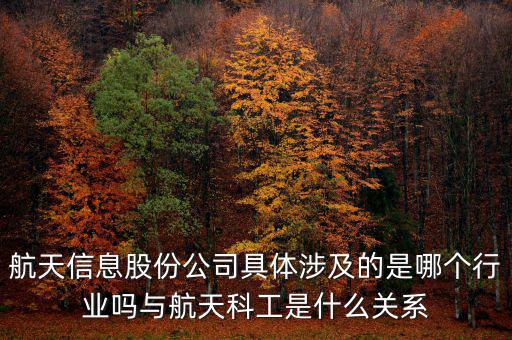 航天信息股份公司具体涉及的是哪个行业吗与航天科工是什么关系